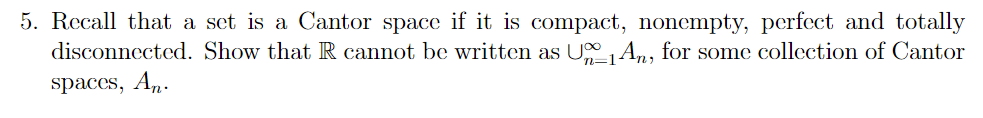 5. Recall that a set is a Cantor space if it is compact, nonempty, perfect and totally disconnected. Show that $\mathbb{R}$ cannot be written as $\cup_{n=1}^{\infty} A_n$, for some collection of Cantor spaces, $A_n$.